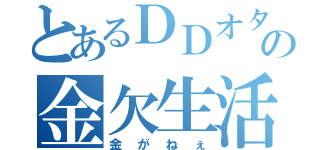 とあるＤＤオタの
金欠生活
金がねぇ